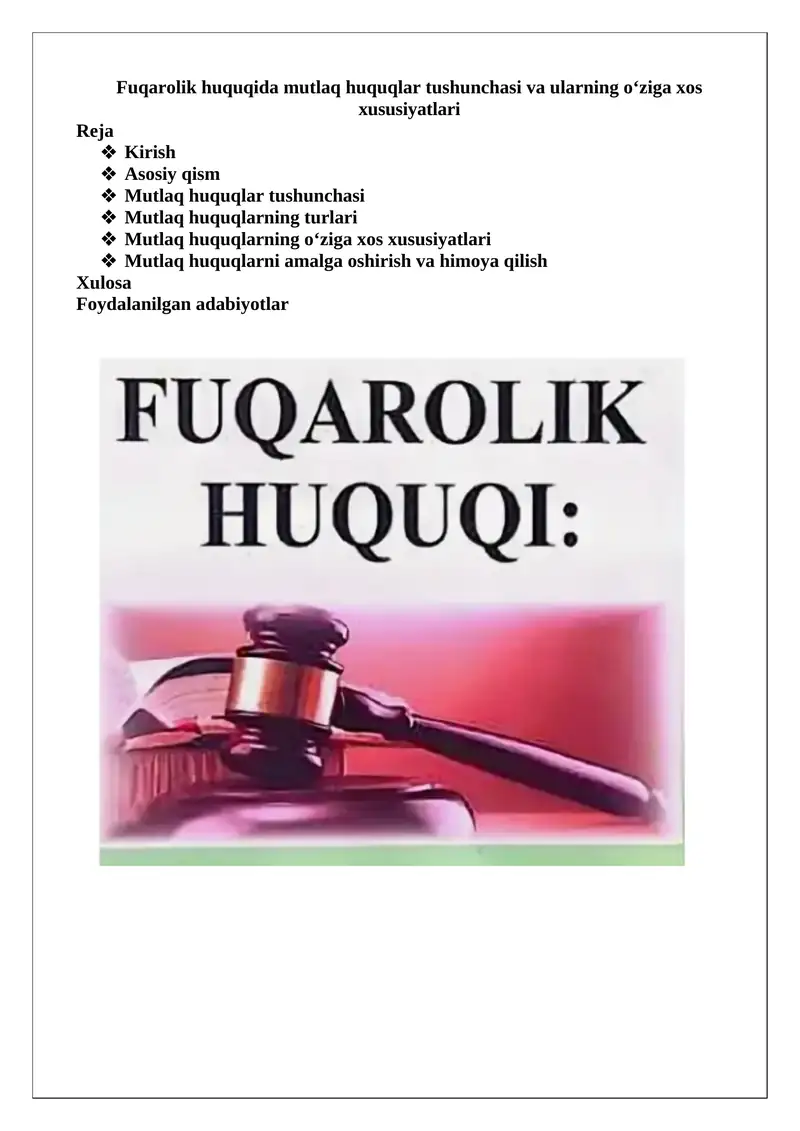 Fuqarolik huquqida mutlaq huquqlar tushunchasi va ularning o‘ziga xos xususiyatlari

Reja
❖ Kirish
❖ Asosiy qism
❖ Mutlaq huquqlar tushunchasi
❖ Mutlaq huquqlarning turlari
❖ Mutlaq huquqlarning o‘ziga xos xususiyatlari
❖ Mutlaq huquqlarni amalga oshirish va himoya qilish
Xulosa
Foydalanilgan adabiyotlar

FUQAROLIK HUQUQI: